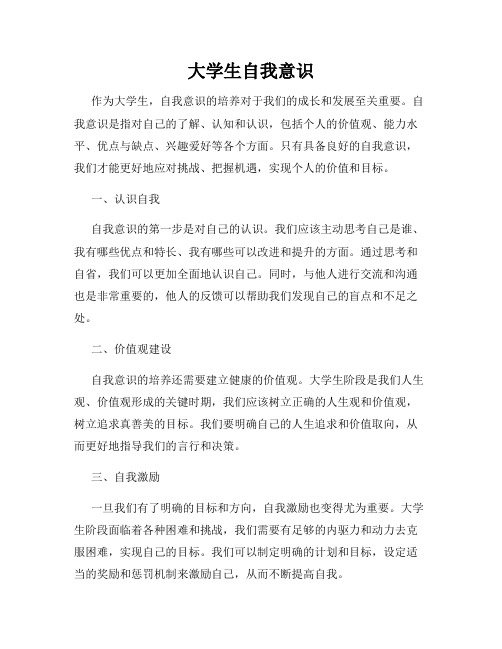 大学生自我意识

作为大学生，自我意识的培养对于我们的成长和发展至关重要。自我意识是指对自己的了解、认知和认识，包括个人的价值观、能力水平、优点与缺点、兴趣爱好等各个方面。只有具备良好的自我意识，我们才能更好地应对挑战、把握机遇，实现个人的价值和目标。

一、认识自我

自我意识的第一步是对自己的认识。我们应该主动思考自己是谁、我有哪些优点和特长、我有哪些可以改进和提升的方面。通过思考和自省，我们可以更加全面地认识自己。同时，与他人进行交流和沟通也是非常重要的，他人的反馈可以帮助我们发现自己的盲点和不足之处。

二、价值观建设

自我意识的培养还需要建立健康的价值观。大学生阶段是我们人生观、价值观形成的关键时期，我们应该树立正确的人生观和价值观，树立追求真善美的目标。我们要明确自己的人生追求和价值取向，从而更好地指导我们的言行和决策。

三、自我激励

一旦我们有了明确的目标和方向，自我激励也变得尤为重要。大学生阶段面临着各种困难和挑战，我们需要有足够的内驱力和动力去克服困难，实现自己的目标。我们可以制定明确的计划和目标，设定适当的奖励和惩罚机制来激励自己，从而不断提高自我。